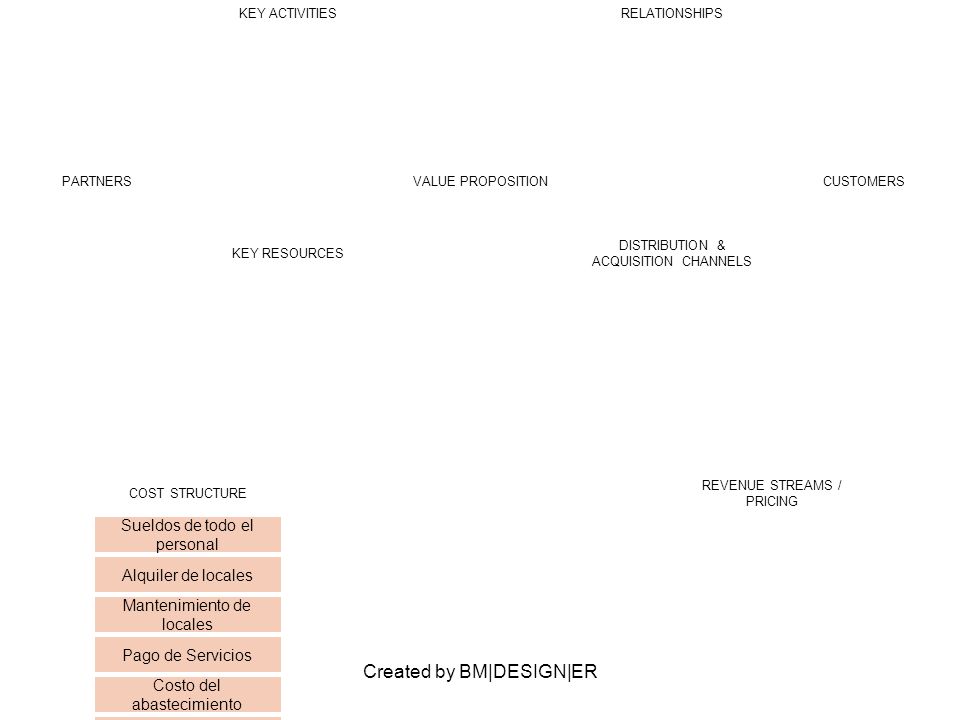 KEY ACTIVITIES

RELATIONSHIPS

PARTNERS

VALUE PROPOSITION

CUSTOMERS

KEY RESOURCES

DISTRIBUTION & ACQUISITION CHANNELS

COST STRUCTURE

Sueldos de todo el personal

Alquiler de locales

Mantenimiento de locales

Pago de Servicios

Costo del abastecimiento

REVENUE STREAMS / PRICING

Created by BM|DESIGN|ER